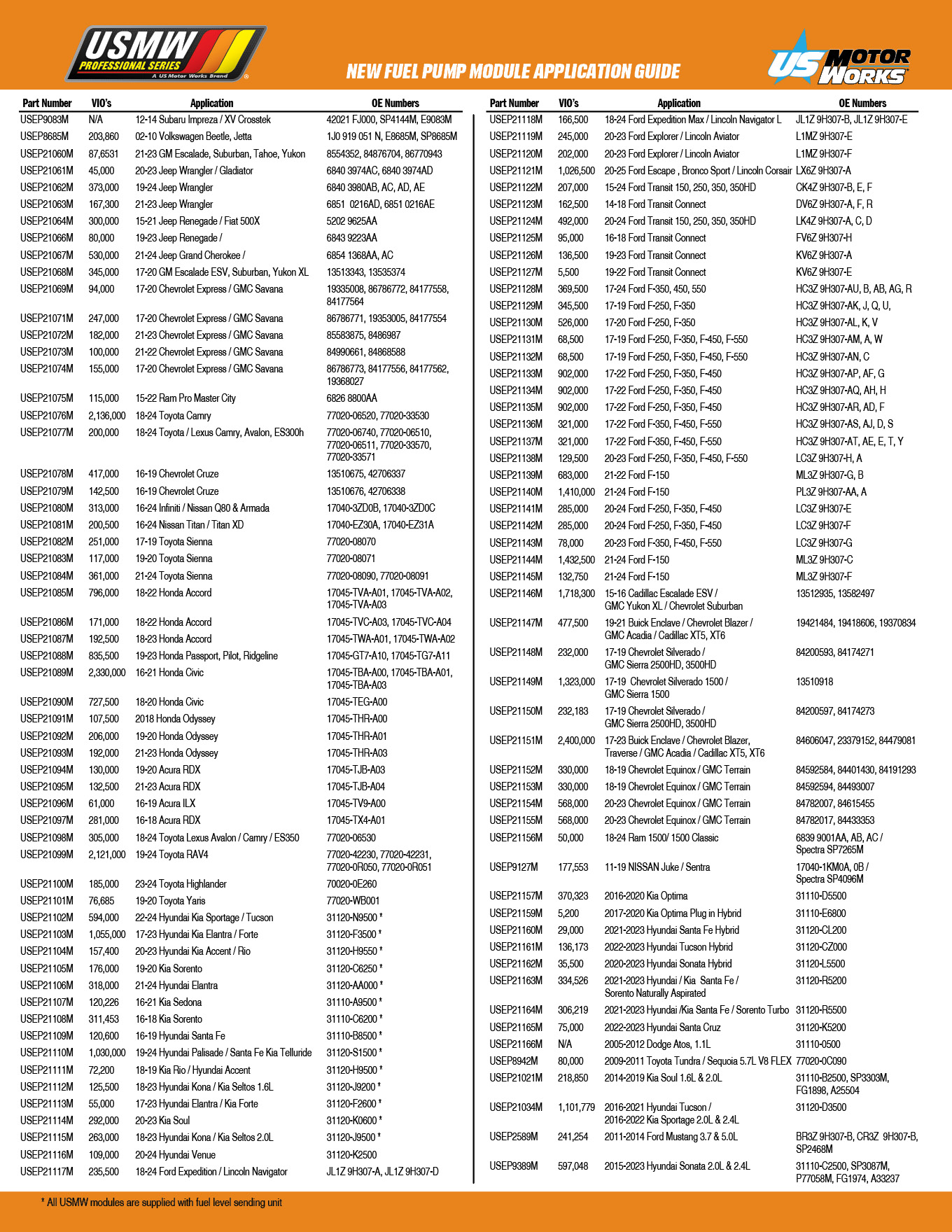 USMW PROFESSIONAL SERIES A US Motor Works Brand

NEW FUEL PUMP MODULE APPLICATION GUIDE

US MOTOR WORKS

| Part Number | VIO's | Application | OE Numbers |
|---|---|---|---|
| USEP9083M | N/A | 12-14 Subaru Impreza / XV Crosstek | 42021 FJ000, SP4144M, E9083M |
| USEP8685M | 203,860 | 02-10 Volkswagen Beetle, Jetta | 1J0 919 051 N, E8685M, SP8685M |
| USEP21060M | 87,6531 | 21-23 GM Escalade, Suburban, Tahoe, Yukon | 8554352, 84876704, 86770943 |
| USEP21061M | 45,000 | 20-23 Jeep Wrangler / Gladiator | 6840 3974AC, 6840 3974AD |
| USEP21062M | 373,000 | 19-24 Jeep Wrangler | 6840 3980AB, AC, AD, AE |
| USEP21063M | 167,300 | 21-23 Jeep Wrangler | 6851 0216AD, 6851 0216AE |
| USEP21064M | 300,000 | 15-21 Jeep Renegade / Fiat 500X | 5202 9625AA |
| USEP21066M | 80,000 | 19-23 Jeep Renegade / | 6843 9223AA |
| USEP21067M | 530,000 | 21-24 Jeep Grand Cherokee / | 6854 1368AA, AC |
| USEP21068M | 345,000 | 17-20 GM Escalade ESV, Suburban, Yukon XL | 13513343, 13535374 |
| USEP21069M | 94,000 | 17-20 Chevrolet Express / GMC Savana | 19335008, 86786772, 84177558, 84177564 |
| USEP21071M | 247,000 | 17-20 Chevrolet Express / GMC Savana | 86786771, 19353005, 84177554 |
| USEP21072M | 182,000 | 21-23 Chevrolet Express / GMC Savana | 85583875, 8486987 |
| USEP21073M | 100,000 | 21-22 Chevrolet Express / GMC Savana | 84990661, 84868588 |
| USEP21074M | 155,000 | 17-20 Chevrolet Express / GMC Savana | 86786773, 84177556, 84177562, 19368027 |
| USEP21075M | 115,000 | 15-22 Ram Pro Master City | 6826 8800AA |
| USEP21076M | 2,136,000 | 18-24 Toyota Camry | 77020-06520, 77020-33530 |
| USEP21077M | 200,000 | 18-24 Toyota / Lexus Camry, Avalon, ES300h | 77020-06740, 77020-06510, 77020-06511, 77020-33570, 77020-33571 |
| USEP21078M | 417,000 | 16-19 Chevrolet Cruze | 13510675, 42706337 |
| USEP21079M | 142,500 | 16-19 Chevrolet Cruze | 13510676, 42706338 |
| USEP21080M | 313,000 | 16-24 Infiniti / Nissan Q80 & Armada | 17040-3ZD0B, 17040-3ZD0C |
| USEP21081M | 200,500 | 16-24 Nissan Titan / Titan XD | 17040-EZ30A, 17040-EZ31A |
| USEP21082M | 251,000 | 17-19 Toyota Sienna | 77020-08070 |
| USEP21083M | 117,000 | 19-20 Toyota Sienna | 77020-08071 |
| USEP21084M | 361,000 | 21-24 Toyota Sienna | 77020-08090, 77020-08091 |
| USEP21085M | 796,000 | 18-22 Honda Accord | 17045-TVA-A01, 17045-TVA-A02, 17045-TVA-A03 |
| USEP21086M | 171,000 | 18-22 Honda Accord | 17045-TVC-A03, 17045-TVC-A04 |
| USEP21087M | 192,500 | 18-23 Honda Accord | 17045-TWA-A01, 17045-TWA-A02 |
| USEP21088M | 835,500 | 19-23 Honda Passport, Pilot, Ridgeline | 17045-GT7-A10, 17045-TG7-A11 |
| USEP21089M | 2,330,000 | 16-21 Honda Civic | 17045-TBA-A00, 17045-TBA-A01, 17045-TBA-A03 |
| USEP21090M | 727,500 | 18-20 Honda Civic | 17045-TEG-A00 |
| USEP21091M | 107,500 | 2018 Honda Odyssey | 17045-THR-A00 |
| USEP21092M | 206,000 | 19-20 Honda Odyssey | 17045-THR-A01 |
| USEP21093M | 192,000 | 21-23 Honda Odyssey | 17045-THR-A03 |
| USEP21094M | 130,000 | 19-20 Acura RDX | 17045-TJB-A03 |
| USEP21095M | 132,500 | 21-23 Acura RDX | 17045-TJB-A04 |
| USEP21096M | 61,000 | 16-19 Acura ILX | 17045-TV9-A00 |
| USEP21097M | 281,000 | 16-18 Acura RDX | 17045-TX4-A01 |
| USEP21098M | 305,000 | 18-24 Toyota Lexus Avalon / Camry / ES350 | 77020-06530 |
| USEP21099M | 2,121,000 | 19-24 Toyota RAV4 | 77020-42230, 77020-42231, 77020-0R050, 77020-0R051 |
| USEP21100M | 185,000 | 23-24 Toyota Highlander | 70020-0E260 |
| USEP21101M | 76,685 | 19-20 Toyota Yaris | 77020-WB001 |
| USEP21102M | 594,000 | 22-24 Hyundai Kia Sportage / Tucson | 31120-N9500 * |
| USEP21103M | 1,055,000 | 17-23 Hyundai Kia Elantra / Forte | 31120-F3500 * |
| USEP21104M | 157,400 | 20-23 Hyundai Kia Accent / Rio | 31120-H9550 * |
| USEP21105M | 176,000 | 19-20 Kia Sorento | 31120-C6250 * |
| USEP21106M | 318,000 | 21-24 Hyundai Elantra | 31120-AA000 * |
| USEP21107M | 120,226 | 16-21 Kia Sedona | 31110-A9500 * |
| USEP21108M | 311,453 | 16-18 Kia Sorento | 31110-C6200 * |
| USEP21109M | 120,600 | 16-19 Hyundai Santa Fe | 31110-B8500 * |
| USEP21110M | 1,030,000 | 19-24 Hyundai Palisade / Santa Fe Kia Telluride | 31120-S1500 * |
| USEP21111M | 72,200 | 18-19 Kia Rio / Hyundai Accent | 31120-H9500 * |
| USEP21112M | 125,500 | 18-23 Hyundai Kona / Kia Seltos 1.6L | 31120-J9200 * |
| USEP21113M | 55,000 | 17-23 Hyundai Elantra / Kia Forte | 31120-F2600 * |
| USEP21114M | 292,000 | 20-23 Kia Soul | 31120-K0600 * |
| USEP21115M | 263,000 | 18-23 Hyundai Kona / Kia Seltos 2.0L | 31120-J9500 * |
| USEP21116M | 109,000 | 20-24 Hyundai Venue | 31120-K2500 |
| USEP21117M | 235,500 | 18-24 Ford Expedition / Lincoln Navigator | JL1Z 9H307-A, JL1Z 9H307-D |

| Part Number | VIO's | Application | OE Numbers |
|---|---|---|---|
| USEP21118M | 166,500 | 18-24 Ford Expedition Max / Lincoln Navigator L | JL1Z 9H307-B, JL1Z 9H307-E |
| USEP21119M | 245,000 | 20-23 Ford Explorer / Lincoln Aviator | L1MZ 9H307-E |
| USEP21120M | 202,000 | 20-23 Ford Explorer / Lincoln Aviator | L1MZ 9H307-F |
| USEP21121M | 1,026,500 | 20-25 Ford Escape , Bronco Sport / Lincoln Corsair | LX6Z 9H307-A |
| USEP21122M | 207,000 | 15-24 Ford Transit 150, 250, 350, 350HD | CK4Z 9H307-B, E, F |
| USEP21123M | 162,500 | 14-18 Ford Transit Connect | DV6Z 9H307-A, F, R |
| USEP21124M | 492,000 | 20-24 Ford Transit 150, 250, 350, 350HD | LK4Z 9H307-A, C, D |
| USEP21125M | 95,000 | 16-18 Ford Transit Connect | FV6Z 9H307-H |
| USEP21126M | 136,500 | 19-23 Ford Transit Connect | KV6Z 9H307-A |
| USEP21127M | 5,500 | 19-22 Ford Transit Connect | KV6Z 9H307-E |
| USEP21128M | 369,500 | 17-24 Ford F-350, 450, 550 | HC3Z 9H307-AU, B, AB, AG, R |
| USEP21129M | 345,500 | 17-19 Ford F-250, F-350 | HC3Z 9H307-AK, J, Q, U, |
| USEP21130M | 526,000 | 17-20 Ford F-250, F-350 | HC3Z 9H307-AL, K, V |
| USEP21131M | 68,500 | 17-19 Ford F-250, F-350, F-450, F-550 | HC3Z 9H307-AM, A, W |
| USEP21132M | 68,500 | 17-19 Ford F-250, F-350, F-450, F-550 | HC3Z 9H307-AN, C |
| USEP21133M | 902,000 | 17-22 Ford F-250, F-350, F-450 | HC3Z 9H307-AP, AF, G |
| USEP21134M | 902,000 | 17-22 Ford F-250, F-350, F-450 | HC3Z 9H307-AQ, AH, H |
| USEP21135M | 902,000 | 17-22 Ford F-250, F-350, F-450 | HC3Z 9H307-AR, AD, F |
| USEP21136M | 321,000 | 17-22 Ford F-350, F-450, F-550 | HC3Z 9H307-AS, AJ, D, S |
| USEP21137M | 321,000 | 17-22 Ford F-350, F-450, F-550 | HC3Z 9H307-AT, AE, E, T, Y |
| USEP21138M | 129,500 | 20-23 Ford F-250, F-350, F-450, F-550 | LC3Z 9H307-H, A |
| USEP21139M | 683,000 | 21-22 Ford F-150 | ML3Z 9H307-G, B |
| USEP21140M | 1,410,000 | 21-24 Ford F-150 | PL3Z 9H307-AA, A |
| USEP21141M | 285,000 | 20-24 Ford F-250, F-350, F-450 | LC3Z 9H307-E |
| USEP21142M | 285,000 | 20-24 Ford F-250, F-350, F-450 | LC3Z 9H307-F |
| USEP21143M | 78,000 | 20-23 Ford F-350, F-450, F-550 | LC3Z 9H307-G |
| USEP21144M | 1,432,500 | 21-24 Ford F-150 | ML3Z 9H307-C |
| USEP21145M | 132,750 | 21-24 Ford F-150 | ML3Z 9H307-F |
| USEP21146M | 1,718,300 | 15-16 Cadillac Escalade ESV / GMC Yukon XL / Chevrolet Suburban | 13512935, 13582497 |
| USEP21147M | 477,500 | 19-21 Buick Enclave / Chevrolet Blazer / GMC Acadia / Cadillac XT5, XT6 | 19421484, 19418606, 19370834 |
| USEP21148M | 232,000 | 17-19 Chevrolet Silverado / GMC Sierra 2500HD, 3500HD | 84200593, 84174271 |
| USEP21149M | 1,323,000 | 17-19 Chevrolet Silverado 1500 / GMC Sierra 1500 | 13510918 |
| USEP21150M | 232,183 | 17-19 Chevrolet Silverado / GMC Sierra 2500HD, 3500HD | 84200597, 84174273 |
| USEP21151M | 2,400,000 | 17-23 Buick Enclave / Chevrolet Blazer, Traverse / GMC Acadia / Cadillac XT5, XT6 | 84606047, 23379152, 84479081 |
| USEP21152M | 330,000 | 18-19 Chevrolet Equinox / GMC Terrain | 84592584, 84401430, 84191293 |
| USEP21153M | 330,000 | 18-19 Chevrolet Equinox / GMC Terrain | 84592594, 84493007 |
| USEP21154M | 568,000 | 20-23 Chevrolet Equinox / GMC Terrain | 84782007, 84615455 |
| USEP21155M | 568,000 | 20-23 Chevrolet Equinox / GMC Terrain | 84782017, 84433353 |
| USEP21156M | 50,000 | 18-24 Ram 1500/ 1500 Classic | 6839 9001AA, AB, AC / Spectra SP7265M |
| USEP9127M | 177,553 | 11-19 NISSAN Juke / Sentra | 17040-1KM0A, 0B / Spectra SP4096M |
| USEP21157M | 370,323 | 2016-2020 Kia Optima | 31110-D5500 |
| USEP21159M | 5,200 | 2017-2020 Kia Optima Plug in Hybrid | 31110-E6800 |
| USEP21160M | 29,000 | 2021-2023 Hyundai Santa Fe Hybrid | 31120-CL200 |
| USEP21161M | 136,173 | 2022-2023 Hyundai Tucson Hybrid | 31120-CZ000 |
| USEP21162M | 35,500 | 2020-2023 Hyundai Sonata Hybrid | 31120-L5500 |
| USEP21163M | 334,526 | 2021-2023 Hyundai / Kia Santa Fe / Sorento Naturally Aspirated | 31120-R5200 |
| USEP21164M | 306,219 | 2021-2023 Hyundai /Kia Santa Fe / Sorento Turbo | 31120-R5500 |
| USEP21165M | 75,000 | 2022-2023 Hyundai Santa Cruz | 31120-K5200 |
| USEP21166M | N/A | 2005-2012 Dodge Atos, 1.1L | 31110-0500 |
| USEP8942M | 80,000 | 2009-2011 Toyota Tundra / Sequoia 5.7L V8 FLEX | 77020-0C090 |
| USEP21021M | 218,850 | 2014-2019 Kia Soul 1.6L & 2.0L | 31110-B2500, SP3303M, FG1898, A25504 |
| USEP21034M | 1,101,779 | 2016-2021 Hyundai Tucson / 2016-2022 Kia Sportage 2.0L & 2.4L | 31120-D3500 |
| USEP2589M | 241,254 | 2011-2014 Ford Mustang 3.7 & 5.0L | BR3Z 9H307-B, CR3Z 9H307-B, SP2468M |
| USEP9389M | 597,048 | 2015-2023 Hyundai Sonata 2.0L & 2.4L | 31110-C2500, SP3087M, P77058M, FG1974, A33237 |

* All USMW modules are supplied with fuel level sending unit